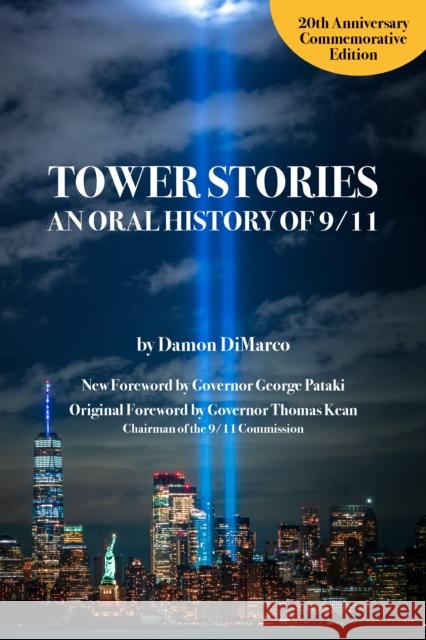 20th Anniversary Commemorative Edition

TOWER STORIES
AN ORAL HISTORY OF 9/11

by Damon DiMarco

New Foreword by Governor George Pataki
Original Foreword by Governor Thomas Kean
Chairman of the 9/11 Commission